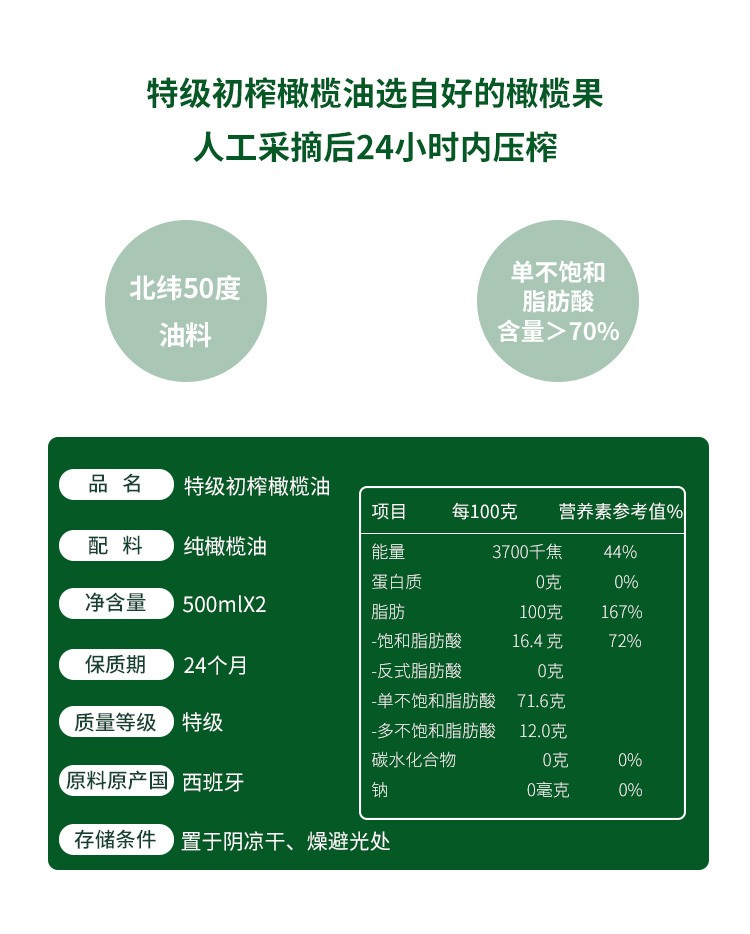 特级初榨橄榄油选自好的橄榄果
人工采摘后24小时内压榨

北纬50度
油料

单不饱和
脂肪酸
含量＞70%

品 名 特级初榨橄榄油

配 料 纯橄榄油

净含量 500mlX2

保质期 24个月

质量等级 特级

原料原产国 西班牙

存储条件 置于阴凉干、燥避光处

| 项目 | 每100克 | 营养素参考值% |
|---|---|---|
| 能量 | 3700千焦 | 44% |
| 蛋白质 | 0克 | 0% |
| 脂肪 | 100克 | 167% |
| -饱和脂肪酸 | 16.4克 | 72% |
| -反式脂肪酸 | 0克 | |
| -单不饱和脂肪酸 | 71.6克 | |
| -多不饱和脂肪酸 | 12.0克 | |
| 碳水化合物 | 0克 | 0% |
| 钠 | 0毫克 | 0% |